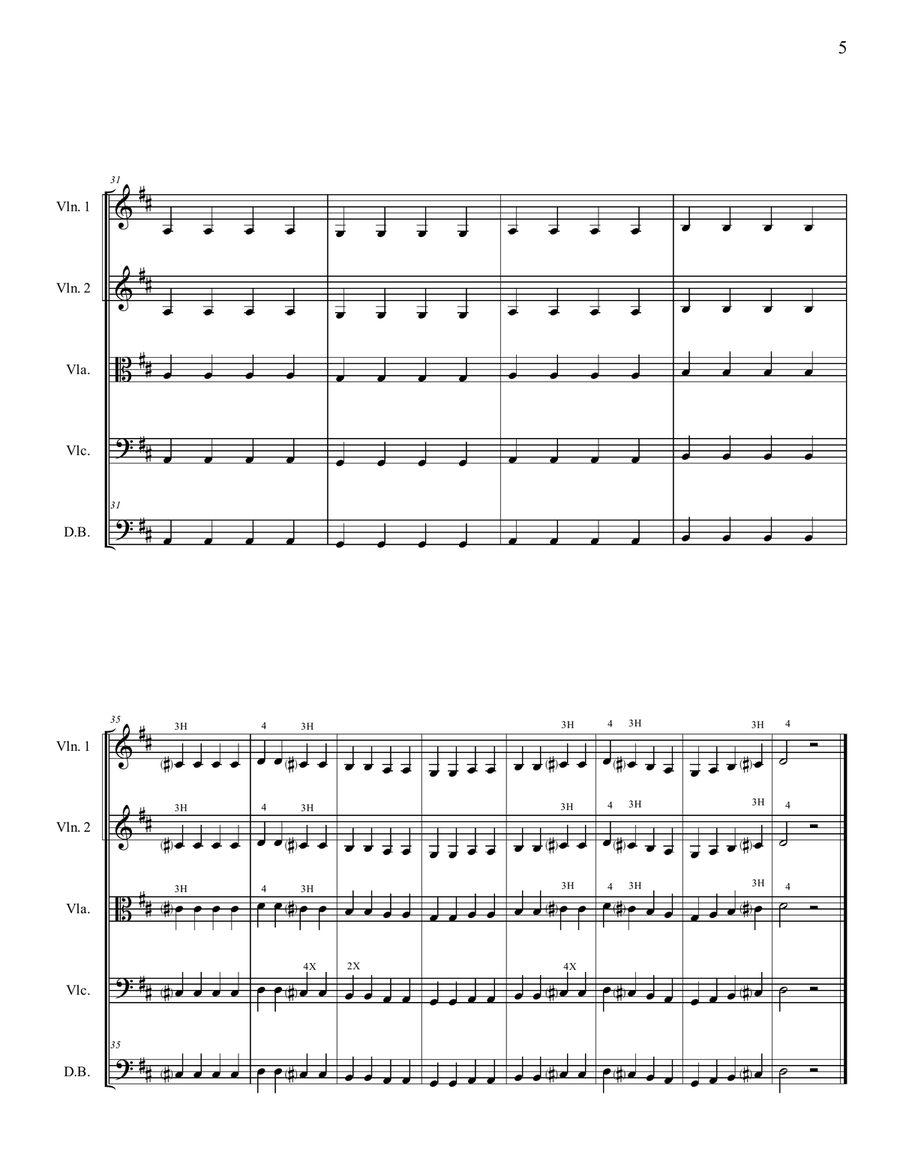 5

31

Vln. 1

Vln. 2

Vla.

Vlc.

31

D.B.

35

Vln. 1 3H 4 3H 3H 4 3H 3H 4

Vln. 2 3H 4 3H 3H 4 3H 3H 4

Vla. 3H 4 3H 3H 4 3H 3H 4

Vlc. 4X 2X 4X

35

D.B.